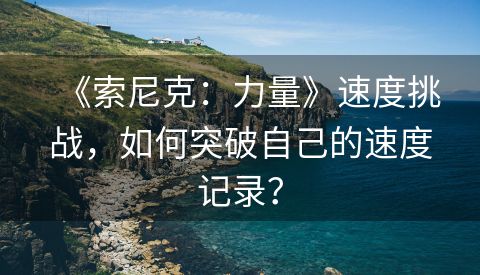 《索尼克：力量》速度挑战，如何突破自己的速度记录？